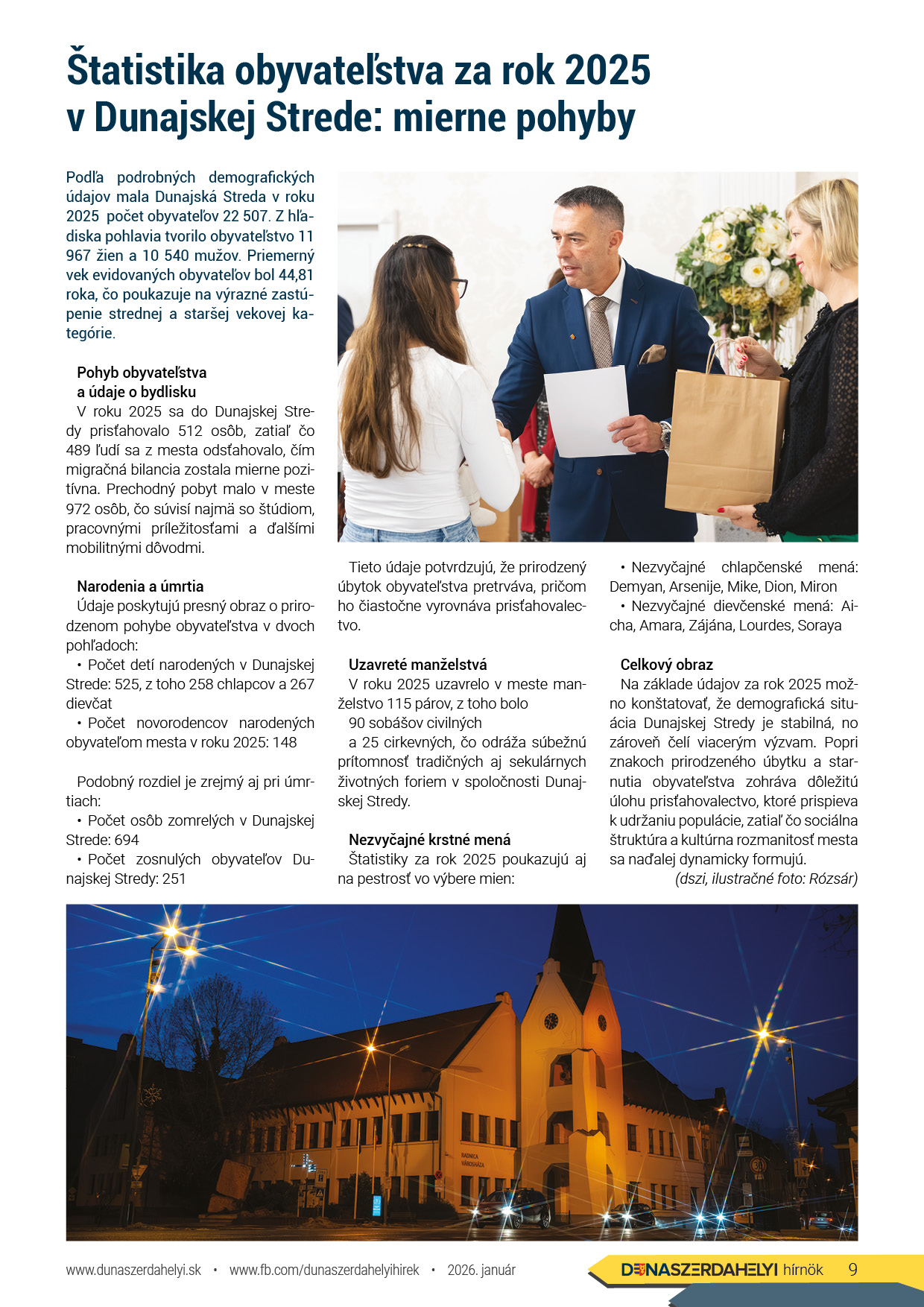 Štatistika obyvateľstva za rok 2025 v Dunajskej Strede: mierne pohyby

Podľa podrobných demografických údajov mala Dunajská Streda v roku 2025 počet obyvateľov 22 507. Z hľadiska pohlavia tvorilo obyvateľstvo 11 967 žien a 10 540 mužov. Priemerný vek evidovaných obyvateľov bol 44,81 roka, čo poukazuje na výrazné zastúpenie strednej a staršej vekovej kategórie.

Pohyb obyvateľstva a údaje o bydlisku
V roku 2025 sa do Dunajskej Stredy prisťahovalo 512 osôb, zatiaľ čo 489 ľudí sa z mesta odsťahovalo, čím migračná bilancia zostala mierne pozitívna. Prechodný pobyt malo v meste 972 osôb, čo súvisí najmä so štúdiom, pracovnými príležitosťami a ďalšími mobilitnými dôvodmi.

Narodenia a úmrtia
Údaje poskytujú presný obraz o prirodzenom pohybe obyvateľstva v dvoch pohľadoch:
• Počet detí narodených v Dunajskej Strede: 525, z toho 258 chlapcov a 267 dievčat
• Počet novorodencov narodených obyvateľom mesta v roku 2025: 148

Podobný rozdiel je zrejmý aj pri úmrtiach:
• Počet osôb zomrelých v Dunajskej Strede: 694
• Počet zosnulých obyvateľov Dunajskej Stredy: 251

Tieto údaje potvrdzujú, že prirodzený úbytok obyvateľstva pretrváva, pričom ho čiastočne vyrovnáva prisťahovalectvo.

Uzavreté manželstvá
V roku 2025 uzavrelo v meste manželstvo 115 párov, z toho bolo
90 sobášov civilných
a 25 cirkevných, čo odráža súbežnú prítomnosť tradičných aj sekulárnych životných foriem v spoločnosti Dunajskej Stredy.

Nezvyčajné krstné mená
Štatistiky za rok 2025 poukazujú aj na pestrosť vo výbere mien:
• Nezvyčajné chlapčenské mená: Demyan, Arsenije, Mike, Dion, Miron
• Nezvyčajné dievčenské mená: Aicha, Amara, Zájána, Lourdes, Soraya

Celkový obraz
Na základe údajov za rok 2025 možno konštatovať, že demografická situácia Dunajskej Stredy je stabilná, no zároveň čelí viacerým výzvam. Popri znakoch prirodzeného úbytku a starnutia obyvateľstva zohráva dôležitú úlohu prisťahovalectvo, ktoré prispieva k udržaniu populácie, zatiaľ čo sociálna štruktúra a kultúrna rozmanitosť mesta sa naďalej dynamicky formujú.
(dszi, ilustračné foto: Rózsár)

RADNICA VÁROSHÁZA

www.dunaszerdahelyi.sk • www.fb.com/dunaszerdahelyihirek • 2026. január
DUNASZERDAHELYI hírnök 9